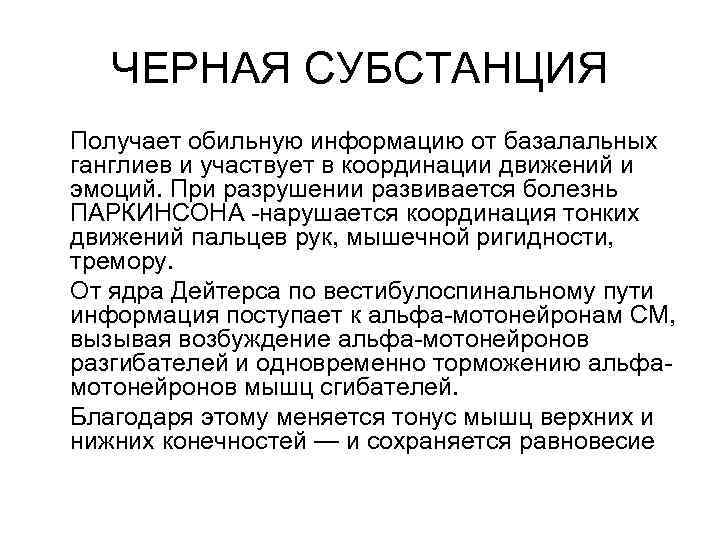 ЧЕРНАЯ СУБСТАНЦИЯ

Получает обильную информацию от базалальных ганглиев и участвует в координации движений и эмоций. При разрушении развивается болезнь ПАРКИНСОНА -нарушается координация тонких движений пальцев рук, мышечной ригидности, тремору.

От ядра Дейтерса по вестибулоспинальному пути информация поступает к альфа-мотонейронам СМ, вызывая возбуждение альфа-мотонейронов разгибателей и одновременно торможению альфа-мотонейронов мышц сгибателей.

Благодаря этому меняется тонус мышц верхних и нижних конечностей — и сохраняется равновесие